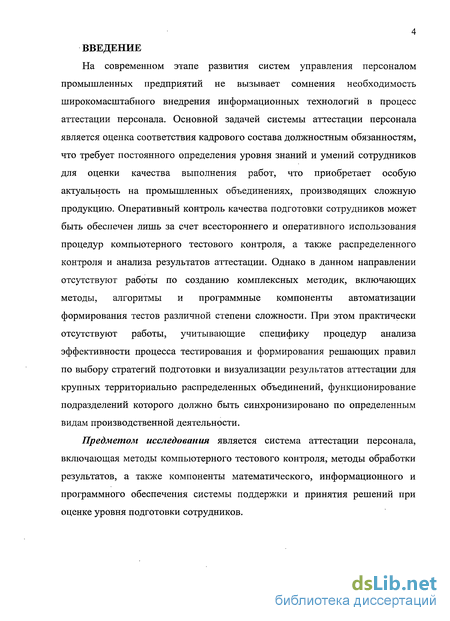 4

ВВЕДЕНИЕ

На современном этапе развития систем управления персоналом промышленных предприятий не вызывает сомнения необходимость широкомасштабного внедрения информационных технологий в процесс аттестации персонала. Основной задачей системы аттестации персонала является оценка соответствия кадрового состава должностным обязанностям, что требует постоянного определения уровня знаний и умений сотрудников для оценки качества выполнения работ, что приобретает особую актуальность на промышленных объединениях, производящих сложную продукцию. Оперативный контроль качества подготовки сотрудников может быть обеспечен лишь за счет всестороннего и оперативного использования процедур компьютерного тестового контроля, а также распределенного контроля и анализа результатов аттестации. Однако в данном направлении отсутствуют работы по созданию комплексных методик, включающих методы, алгоритмы и программные компоненты автоматизации формирования тестов различной степени сложности. При этом практически отсутствуют работы, учитывающие специфику процедур анализа эффективности процесса тестирования и формирования решающих правил по выбору стратегий подготовки и визуализации результатов аттестации для крупных территориально распределенных объединений, функционирование подразделений которого должно быть синхронизировано по определенным видам производственной деятельности.

Предметом исследования является система аттестации персонала, включающая методы компьютерного тестового контроля, методы обработки результатов, а также компоненты математического, информационного и программного обеспечения системы поддержки и принятия решений при оценке уровня подготовки сотрудников.

dsLib.net
библиотека диссертаций